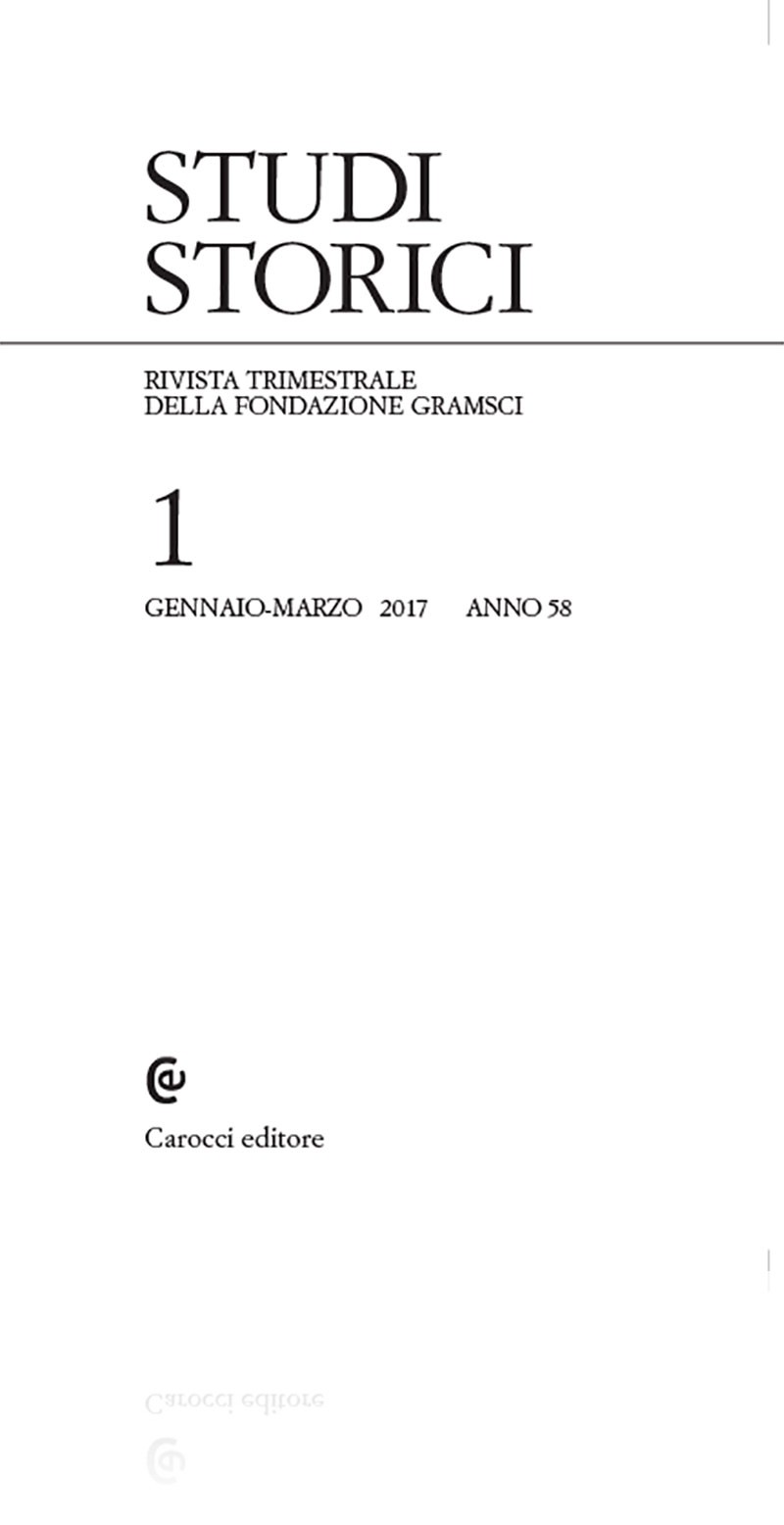 STUDI
STORICI

RIVISTA TRIMESTRALE
DELLA FONDAZIONE GRAMSCI

1

GENNAIO-MARZO 2017 ANNO 58

Carocci editore